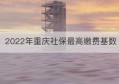 2022年重庆社保最高缴费基数